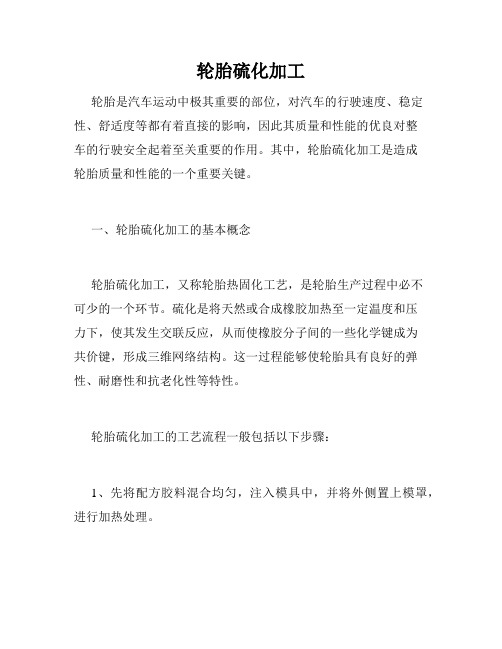 轮胎硫化加工

轮胎是汽车运动中极其重要的部位，对汽车的行驶速度、稳定性、舒适度等都有着直接的影响，因此其质量和性能的优良对整车的行驶安全起着至关重要的作用。其中，轮胎硫化加工是造成轮胎质量和性能的一个重要关键。

一、轮胎硫化加工的基本概念

轮胎硫化加工，又称轮胎热固化工艺，是轮胎生产过程中必不可少的一个环节。硫化是将天然或合成橡胶加热至一定温度和压力下，使其发生交联反应，从而使橡胶分子间的一些化学键成为共价键，形成三维网络结构。这一过程能够使轮胎具有良好的弹性、耐磨性和抗老化性等特性。

轮胎硫化加工的工艺流程一般包括以下步骤：

1、先将配方胶料混合均匀，注入模具中，并将外侧置上模罩，进行加热处理。